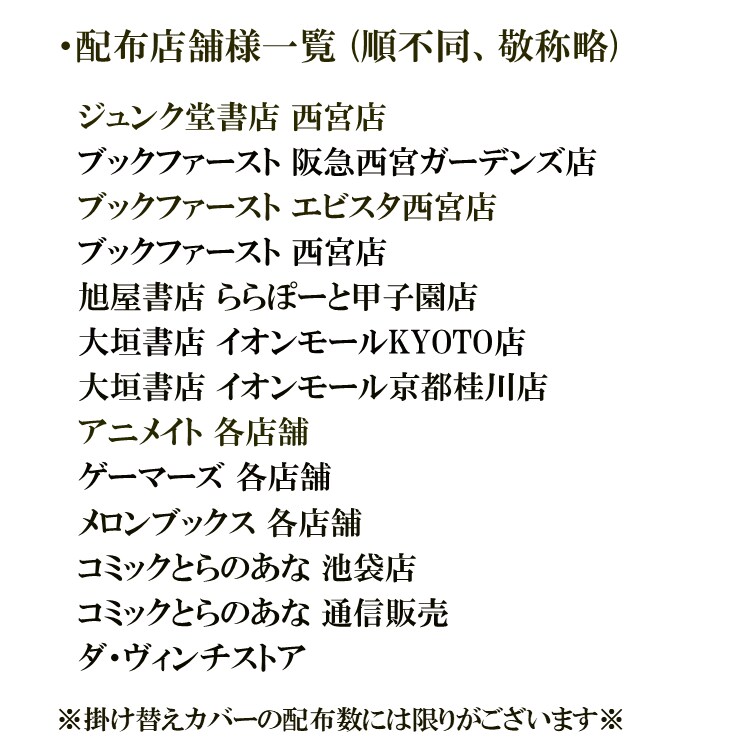 ・配布店舗様一覧（順不同、敬称略）

ジュンク堂書店 西宮店
ブックファースト 阪急西宮ガーデンズ店
ブックファースト エビスタ西宮店
ブックファースト 西宮店
旭屋書店 ららぽーと甲子園店
大垣書店 イオンモールKYOTO店
大垣書店 イオンモール京都桂川店
アニメイト 各店舗
ゲーマーズ 各店舗
メロンブックス 各店舗
コミックとらのあな 池袋店
コミックとらのあな 通信販売
ダ・ヴィンチストア

※掛け替えカバーの配布数には限りがございます※